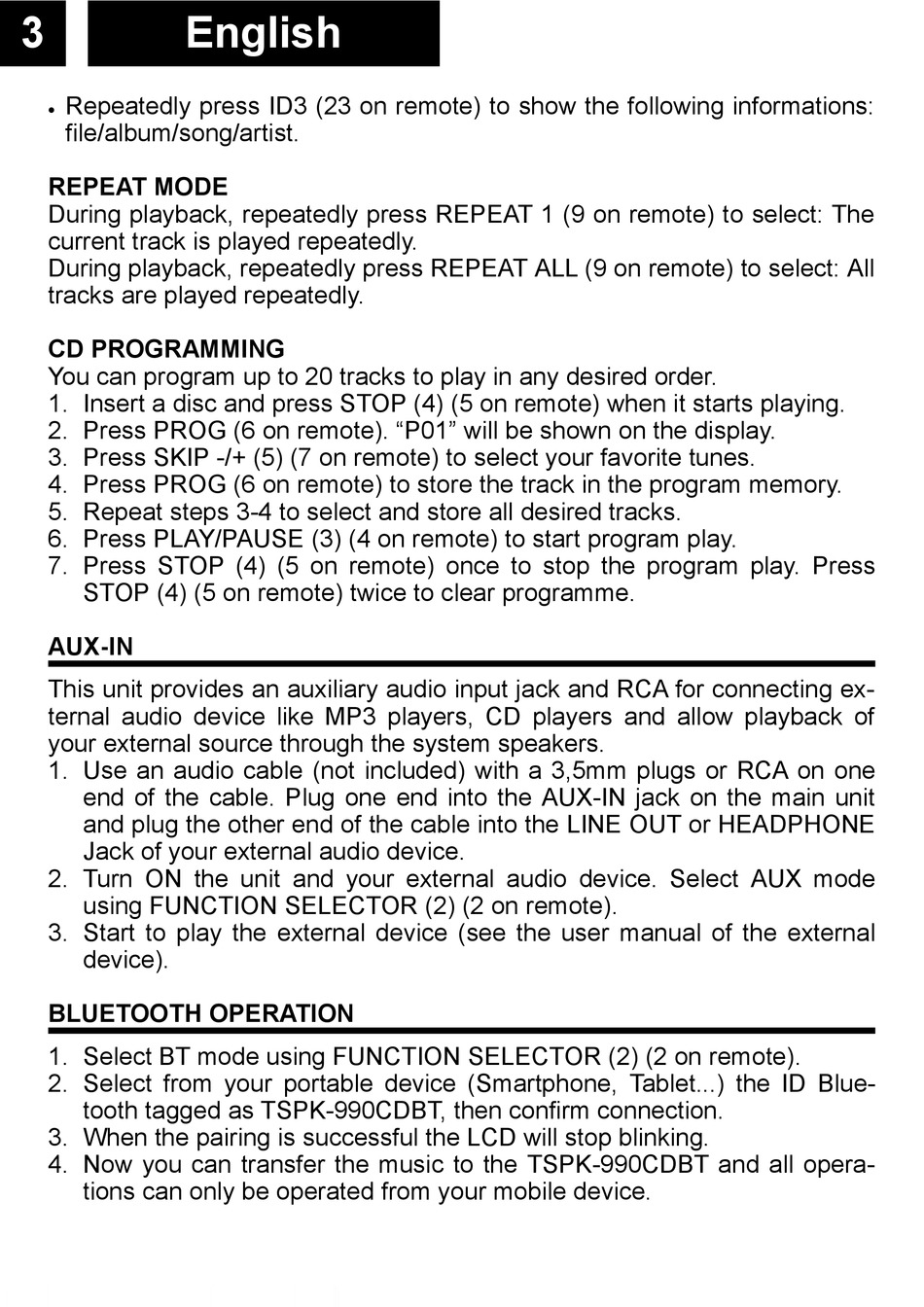 3 English

• Repeatedly press ID3 (23 on remote) to show the following informations: file/album/song/artist.

REPEAT MODE
During playback, repeatedly press REPEAT 1 (9 on remote) to select: The current track is played repeatedly.
During playback, repeatedly press REPEAT ALL (9 on remote) to select: All tracks are played repeatedly.

CD PROGRAMMING
You can program up to 20 tracks to play in any desired order.
1. Insert a disc and press STOP (4) (5 on remote) when it starts playing.
2. Press PROG (6 on remote). “P01” will be shown on the display.
3. Press SKIP -/+ (5) (7 on remote) to select your favorite tunes.
4. Press PROG (6 on remote) to store the track in the program memory.
5. Repeat steps 3-4 to select and store all desired tracks.
6. Press PLAY/PAUSE (3) (4 on remote) to start program play.
7. Press STOP (4) (5 on remote) once to stop the program play. Press STOP (4) (5 on remote) twice to clear programme.

AUX-IN
This unit provides an auxiliary audio input jack and RCA for connecting external audio device like MP3 players, CD players and allow playback of your external source through the system speakers.
1. Use an audio cable (not included) with a 3,5mm plugs or RCA on one end of the cable. Plug one end into the AUX-IN jack on the main unit and plug the other end of the cable into the LINE OUT or HEADPHONE Jack of your external audio device.
2. Turn ON the unit and your external audio device. Select AUX mode using FUNCTION SELECTOR (2) (2 on remote).
3. Start to play the external device (see the user manual of the external device).

BLUETOOTH OPERATION
1. Select BT mode using FUNCTION SELECTOR (2) (2 on remote).
2. Select from your portable device (Smartphone, Tablet...) the ID Bluetooth tagged as TSPK-990CDBT, then confirm connection.
3. When the pairing is successful the LCD will stop blinking.
4. Now you can transfer the music to the TSPK-990CDBT and all operations can only be operated from your mobile device.